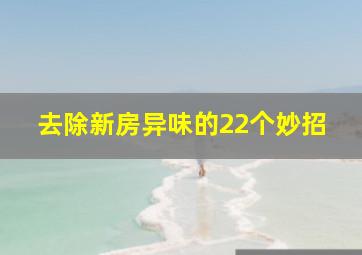 去除新房异味的22个妙招